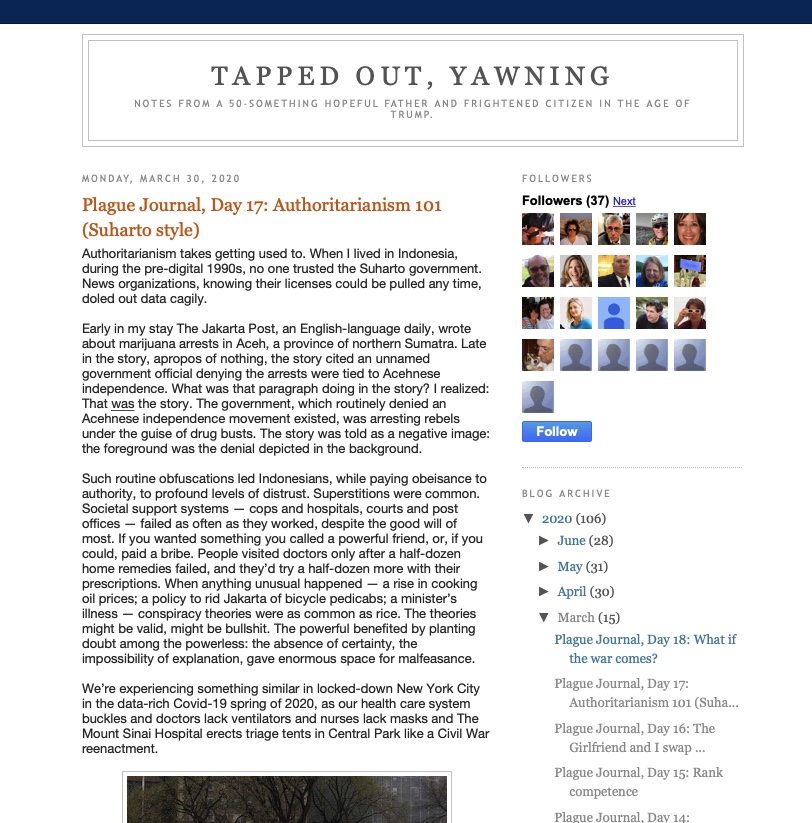 TAPPED OUT, YAWNING

NOTES FROM A 50-SOMETHING HOPEFUL FATHER AND FRIGHTENED CITIZEN IN THE AGE OF TRUMP.

MONDAY, MARCH 30, 2020

Plague Journal, Day 17: Authoritarianism 101 (Suharto style)

Authoritarianism takes getting used to. When I lived in Indonesia, during the pre-digital 1990s, no one trusted the Suharto government. News organizations, knowing their licenses could be pulled any time, doled out data cagily.

Early in my stay The Jakarta Post, an English-language daily, wrote about marijuana arrests in Aceh, a province of northern Sumatra. Late in the story, apropos of nothing, the story cited an unnamed government official denying the arrests were tied to Acehnese independence. What was that paragraph doing in the story? I realized: That was the story. The government, which routinely denied an Acehnese independence movement existed, was arresting rebels under the guise of drug busts. The story was told as a negative image: the foreground was the denial depicted in the background.

Such routine obfuscations led Indonesians, while paying obeisance to authority, to profound levels of distrust. Superstitions were common. Societal support systems — cops and hospitals, courts and post offices — failed as often as they worked, despite the good will of most. If you wanted something you called a powerful friend, or, if you could, paid a bribe. People visited doctors only after a half-dozen home remedies failed, and they'd try a half-dozen more with their prescriptions. When anything unusual happened — a rise in cooking oil prices; a policy to rid Jakarta of bicycle pedicabs; a minister's illness — conspiracy theories were as common as rice. The theories might be valid, might be bullshit. The powerful benefited by planting doubt among the powerless: the absence of certainty, the impossibility of explanation, gave enormous space for malfeasance.

We're experiencing something similar in locked-down New York City in the data-rich Covid-19 spring of 2020, as our health care system buckles and doctors lack ventilators and nurses lack masks and The Mount Sinai Hospital erects triage tents in Central Park like a Civil War reenactment.

FOLLOWERS

Followers (37) Next

Follow

BLOG ARCHIVE

▼ 2020 (106)
► June (28)
► May (31)
► April (30)
▼ March (15)
Plague Journal, Day 18: What if the war comes?
Plague Journal, Day 17: Authoritarianism 101 (Suha...
Plague Journal, Day 16: The Girlfriend and I swap ...
Plague Journal, Day 15: Rank competence
Plague Journal, Day 14: